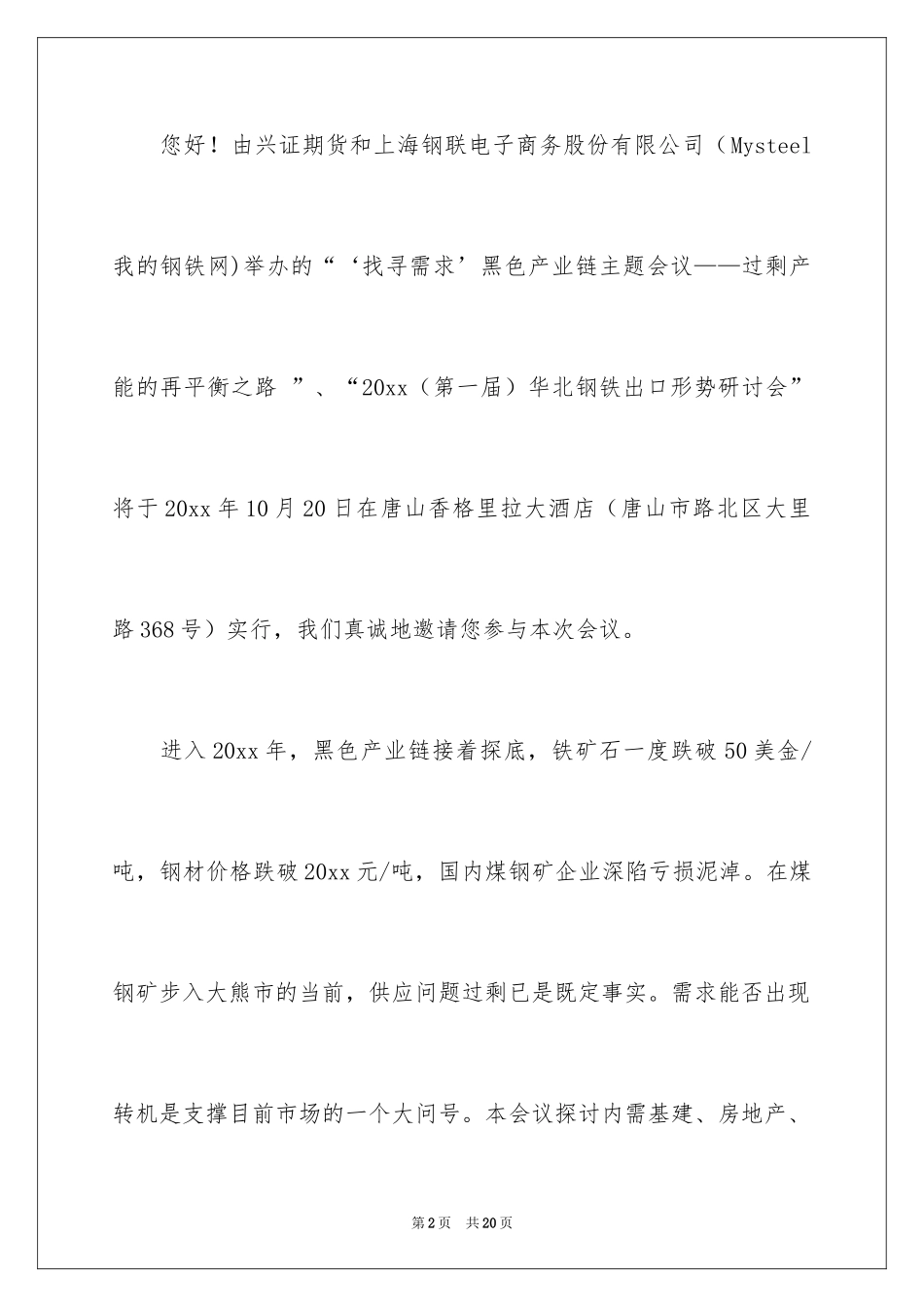 您好！由兴证期货和上海钢联电子商务股份有限公司（Mysteel 我的钢铁网)举办的“‘找寻需求’黑色产业链主题会议——过剩产能的再平衡之路 ”、“20xx（第一届）华北钢铁出口形势研讨会”将于20xx年10月20日在唐山香格里拉大酒店（唐山市路北区大里路368号）实行，我们真诚地邀请您参与本次会议。

进入20xx年，黑色产业链接着探底，铁矿石一度跌破50美金/吨，钢材价格跌破20xx元/吨，国内煤钢矿企业深陷亏损泥淖。在煤钢矿步入大熊市的当前，供应问题过剩已是既定事实。需求能否出现转机是支撑目前市场的一个大问号。本会议探讨内需基建、房地产、

第2页 共20页